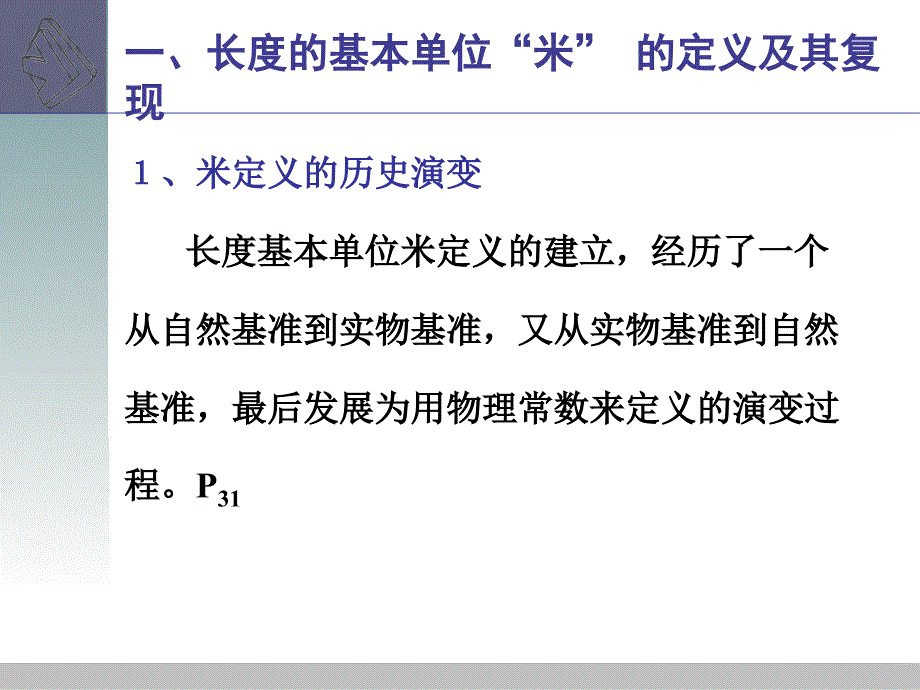 一、长度的基本单位“米” 的定义及其复现

１、米定义的历史演变

长度基本单位米定义的建立，经历了一个从自然基准到实物基准，又从实物基准到自然基准，最后发展为用物理常数来定义的演变过程。$P_{31}$